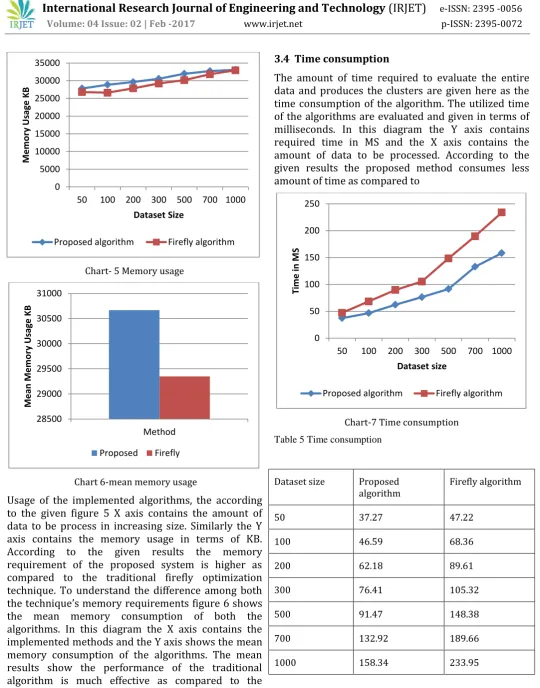 IRJET International Research Journal of Engineering and Technology (IRJET) e-ISSN: 2395 -0056
Volume: 04 Issue: 02 | Feb -2017 www.irjet.net p-ISSN: 2395-0072

35000
30000
25000
20000
15000
10000
5000
0
Memory Usage KB
50 100 200 300 500 700 1000
Dataset Size
Proposed algorithm Firefly algorithm

Chart- 5 Memory usage

31000
30500
30000
29500
29000
28500
Mean Memory Usage KB
Method
Proposed Firefly

Chart 6-mean memory usage

Usage of the implemented algorithms, the according to the given figure 5 X axis contains the amount of data to be process in increasing size. Similarly the Y axis contains the memory usage in terms of KB. According to the given results the memory requirement of the proposed system is higher as compared to the traditional firefly optimization technique. To understand the difference among both the technique's memory requirements figure 6 shows the mean memory consumption of both the algorithms. In this diagram the X axis contains the implemented methods and the Y axis shows the mean memory consumption of the algorithms. The mean results show the performance of the traditional algorithm is much effective as compared to the

3.4 Time consumption

The amount of time required to evaluate the entire data and produces the clusters are given here as the time consumption of the algorithm. The utilized time of the algorithms are evaluated and given in terms of milliseconds. In this diagram the Y axis contains required time in MS and the X axis contains the amount of data to be processed. According to the given results the proposed method consumes less amount of time as compared to

250
200
150
100
50
0
Time in MS
50 100 200 300 500 700 1000
Dataset size
Proposed algorithm Firefly algorithm

Chart-7 Time consumption

Table 5 Time consumption

| Dataset size | Proposed algorithm | Firefly algorithm |
|---|---|---|
| 50 | 37.27 | 47.22 |
| 100 | 46.59 | 68.36 |
| 200 | 62.18 | 89.61 |
| 300 | 76.41 | 105.32 |
| 500 | 91.47 | 148.38 |
| 700 | 132.92 | 189.66 |
| 1000 | 158.34 | 233.95 |